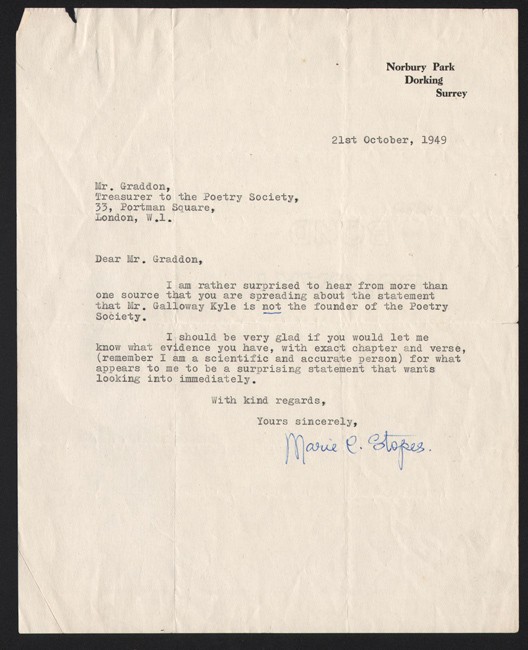 Norbury Park
Dorking
Surrey

21st October, 1949

Mr. Graddon,
Treasurer to the Poetry Society,
33, Portman Square,
London, W.1.

Dear Mr. Graddon,

I am rather surprised to hear from more than one source that you are spreading about the statement that Mr. Galloway Kyle is not the founder of the Poetry Society.

I should be very glad if you would let me know what evidence you have, with exact chapter and verse, (remember I am a scientific and accurate person) for what appears to me to be a surprising statement that wants looking into immediately.

With kind regards,

Yours sincerely,

Marie C. Stopes.